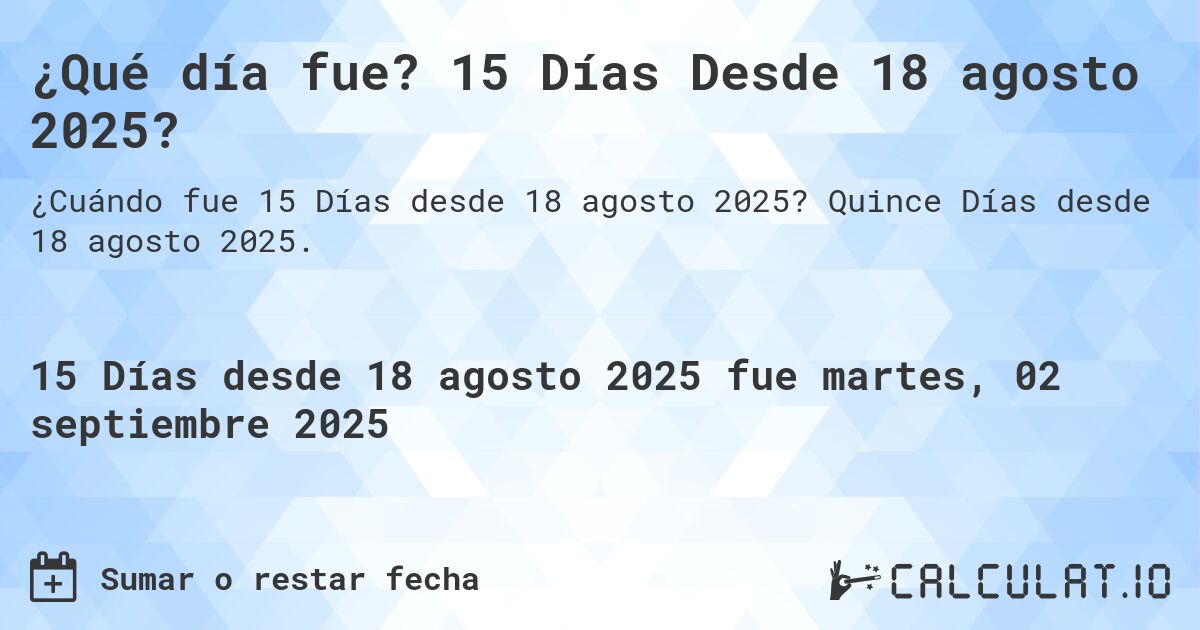 ¿Qué día fue? 15 Días Desde 18 agosto 2025?

¿Cuándo fue 15 Días desde 18 agosto 2025? Quince Días desde 18 agosto 2025.

15 Días desde 18 agosto 2025 fue martes, 02 septiembre 2025

Sumar o restar fecha

CALCULAT.IO